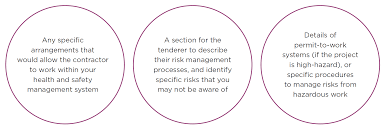 Any specific arrangements that would allow the contractor to work within your health and safety management system

A section for the tenderer to describe their risk management processes, and identify specific risks that you may not be aware of

Details of permit-to-work systems (if the project is high-hazard), or specific procedures to manage risks from hazardous work